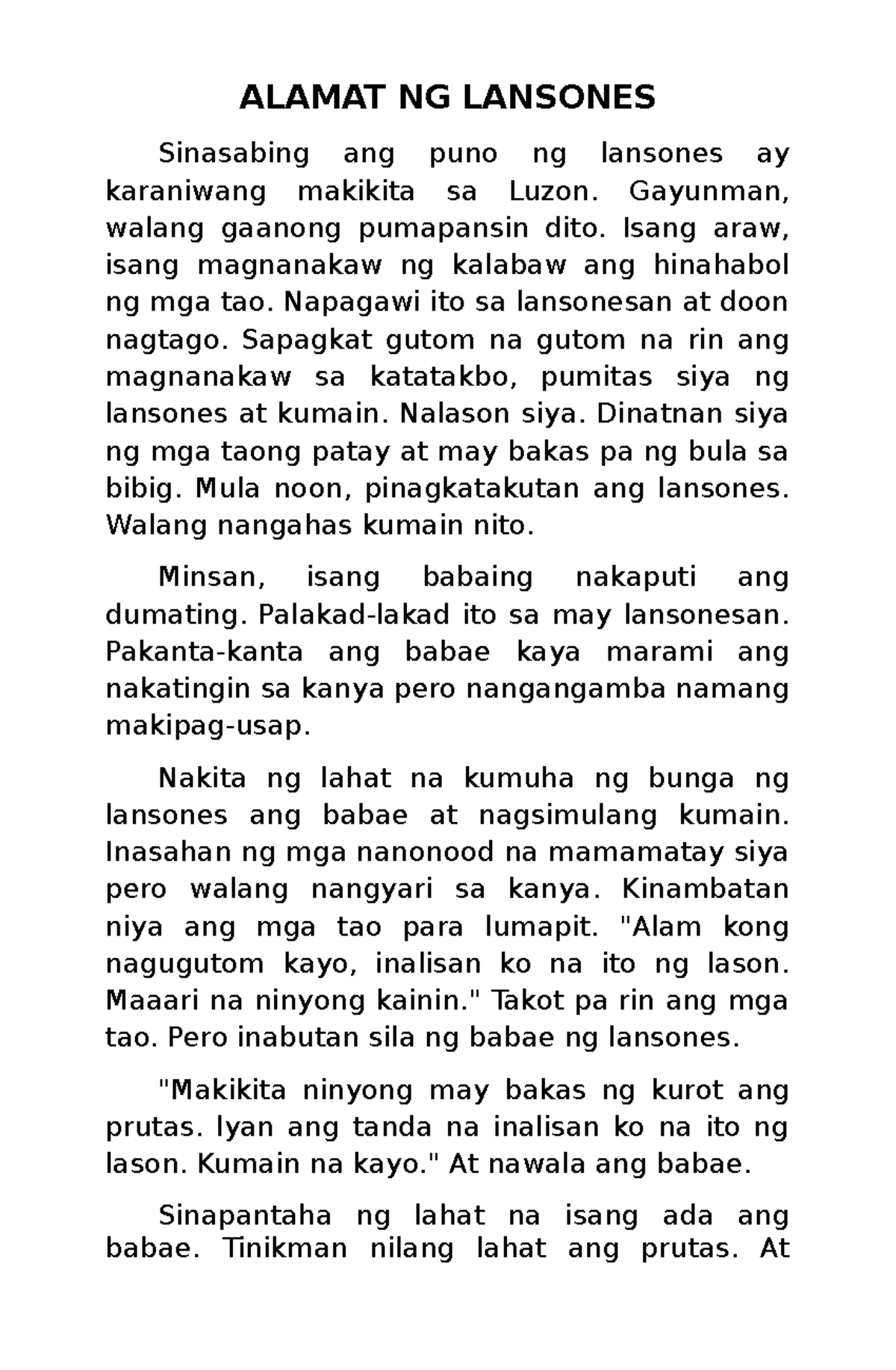 ALAMAT NG LANSONES

Sinasabing ang puno ng lansones ay karaniwang makikita sa Luzon. Gayunman, walang gaanong pumapansin dito. Isang araw, isang magnanakaw ng kalabaw ang hinahabol ng mga tao. Napagawi ito sa lansonesan at doon nagtago. Sapagkat gutom na gutom na rin ang magnanakaw sa katatakbo, pumitas siya ng lansones at kumain. Nalason siya. Dinatnan siya ng mga taong patay at may bakas pa ng bula sa bibig. Mula noon, pinagkatakutan ang lansones. Walang nangahas kumain nito.

Minsan, isang babaing nakaputi ang dumating. Palakad-lakad ito sa may lansonesan. Pakanta-kanta ang babae kaya marami ang nakatingin sa kanya pero nangangamba namang makipag-usap.

Nakita ng lahat na kumuha ng bunga ng lansones ang babae at nagsimulang kumain. Inasahan ng mga nanonood na mamamatay siya pero walang nangyari sa kanya. Kinambatan niya ang mga tao para lumapit. "Alam kong nagugutom kayo, inalisan ko na ito ng lason. Maaari na ninyong kainin." Takot pa rin ang mga tao. Pero inabutan sila ng babae ng lansones.

"Makikita ninyong may bakas ng kurot ang prutas. Iyan ang tanda na inalisan ko na ito ng lason. Kumain na kayo." At nawala ang babae.

Sinapantaha ng lahat na isang ada ang babae. Tinikman nilang lahat ang prutas. At